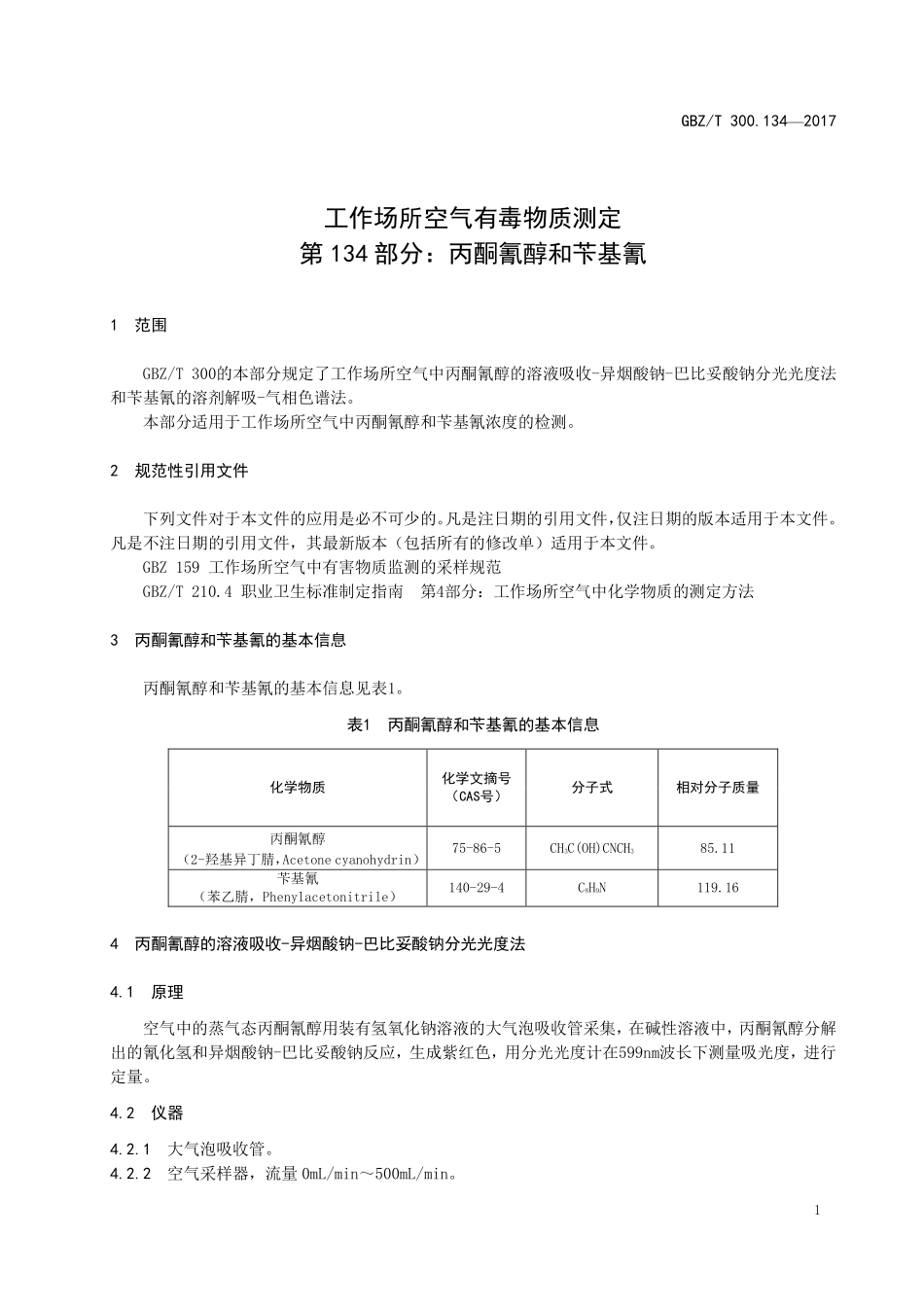 GBZ/T 300.134—2017

工作场所空气有毒物质测定
第 134 部分：丙酮氰醇和苄基氰

1 范围

GBZ/T 300的本部分规定了工作场所空气中丙酮氰醇的溶液吸收-异烟酸钠-巴比妥酸钠分光光度法和苄基氰的溶剂解吸-气相色谱法。

本部分适用于工作场所空气中丙酮氰醇和苄基氰浓度的检测。

2 规范性引用文件

下列文件对于本文件的应用是必不可少的。凡是注日期的引用文件，仅注日期的版本适用于本文件。凡是不注日期的引用文件，其最新版本（包括所有的修改单）适用于本文件。

GBZ 159 工作场所空气中有害物质监测的采样规范

GBZ/T 210.4 职业卫生标准制定指南 第4部分：工作场所空气中化学物质的测定方法

3 丙酮氰醇和苄基氰的基本信息

丙酮氰醇和苄基氰的基本信息见表1。

表1 丙酮氰醇和苄基氰的基本信息

| 化学物质 | 化学文摘号（CAS号） | 分子式 | 相对分子质量 |
|---|---|---|---|
| 丙酮氰醇（2-羟基异丁腈，Acetone cyanohydrin） | 75-86-5 | $CH_3C(OH)CNCH_3$ | 85.11 |
| 苄基氰（苯乙腈，Phenylacetonitrile） | 140-29-4 | $C_8H_9N$ | 119.16 |

4 丙酮氰醇的溶液吸收-异烟酸钠-巴比妥酸钠分光光度法

4.1 原理

空气中的蒸气态丙酮氰醇用装有氢氧化钠溶液的大气泡吸收管采集，在碱性溶液中，丙酮氰醇分解出的氰化氢和异烟酸钠-巴比妥酸钠反应，生成紫红色，用分光光度计在599nm波长下测量吸光度，进行定量。

4.2 仪器

4.2.1 大气泡吸收管。

4.2.2 空气采样器，流量 0mL/min～500mL/min。

1